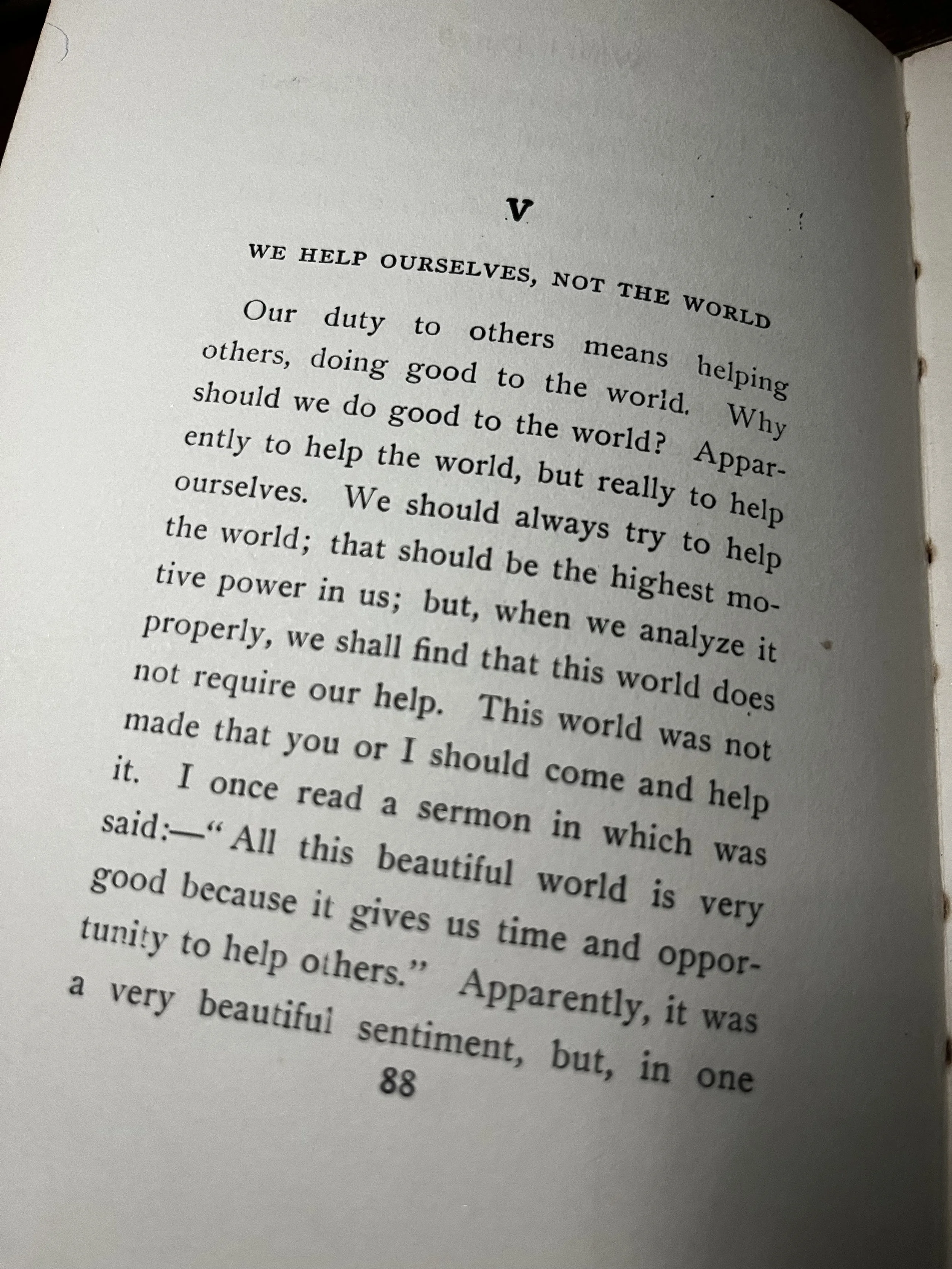 V

WE HELP OURSELVES, NOT THE WORLD

Our duty to others means helping others, doing good to the world. Why should we do good to the world? Apparently to help the world, but really to help ourselves. We should always try to help the world; that should be the highest motive power in us; but, when we analyze it properly, we shall find that this world does not require our help. This world was not made that you or I should come and help it. I once read a sermon in which was said:—"All this beautiful world is very good because it gives us time and opportunity to help others." Apparently, it was a very beautiful sentiment, but, in one

88